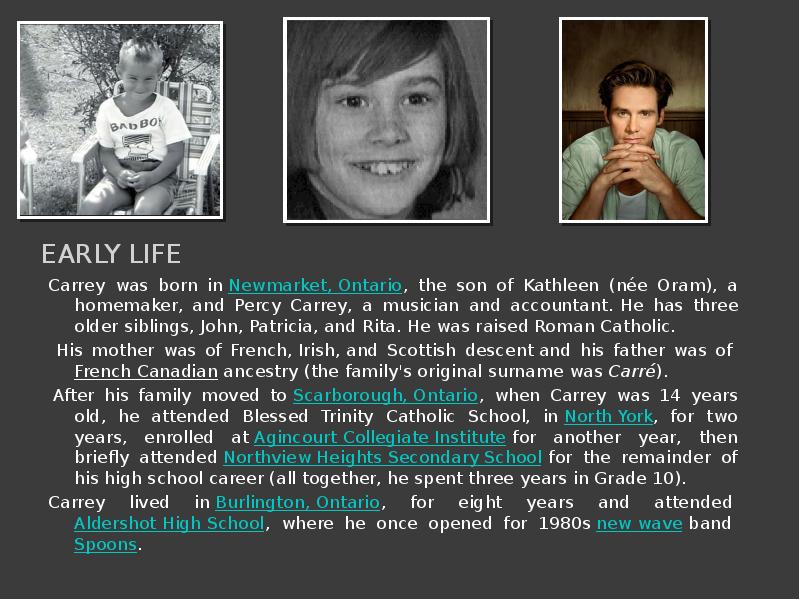 BAD BOY

EARLY LIFE

Carrey was born in Newmarket, Ontario, the son of Kathleen (née Oram), a homemaker, and Percy Carrey, a musician and accountant. He has three older siblings, John, Patricia, and Rita. He was raised Roman Catholic.

His mother was of French, Irish, and Scottish descent and his father was of French Canadian ancestry (the family's original surname was Carré).

After his family moved to Scarborough, Ontario, when Carrey was 14 years old, he attended Blessed Trinity Catholic School, in North York, for two years, enrolled at Agincourt Collegiate Institute for another year, then briefly attended Northview Heights Secondary School for the remainder of his high school career (all together, he spent three years in Grade 10).

Carrey lived in Burlington, Ontario, for eight years and attended Aldershot High School, where he once opened for 1980s new wave band Spoons.